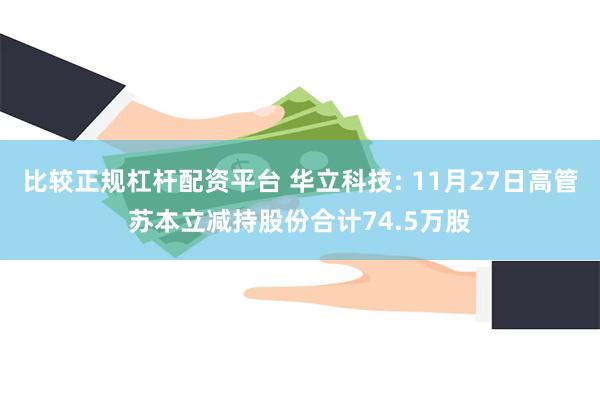 比较正规杠杆配资平台 华立科技: 11月27日高管苏本立减持股份合计74.5万股